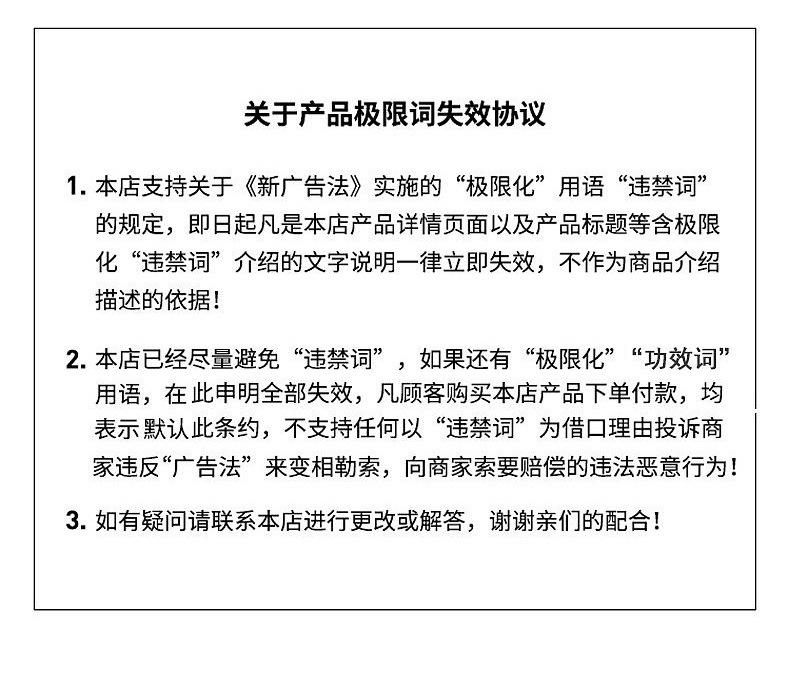 关于产品极限词失效协议

1. 本店支持关于《新广告法》实施的“极限化”用语“违禁词”的规定，即日起凡是本店产品详情页面以及产品标题等含极限化“违禁词”介绍的文字说明一律立即失效，不作为商品介绍描述的依据！

2. 本店已经尽量避免“违禁词”，如果还有“极限化”“功效词”用语，在此申明全部失效，凡顾客购买本店产品下单付款，均表示默认此条约，不支持任何以“违禁词”为借口理由投诉商家违反“广告法”来变相勒索，向商家索要赔偿的违法恶意行为！

3. 如有疑问请联系本店进行更改或解答，谢谢亲们的配合！